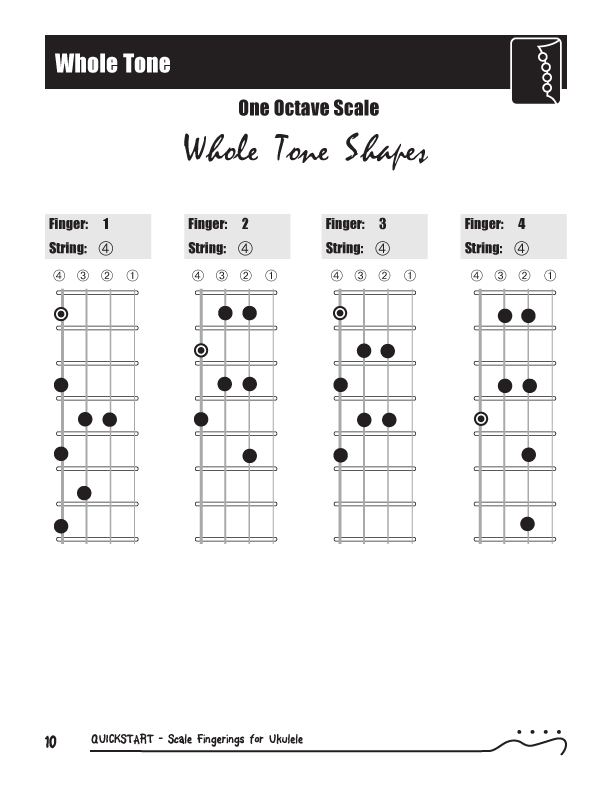 Whole Tone

One Octave Scale

Whole Tone Shapes

Finger: 1
String: ④

④ ③ ② ①

Finger: 2
String: ④

④ ③ ② ①

Finger: 3
String: ④

④ ③ ② ①

Finger: 4
String: ④

④ ③ ② ①

10 QUICKSTART - Scale Fingerings for Ukulele